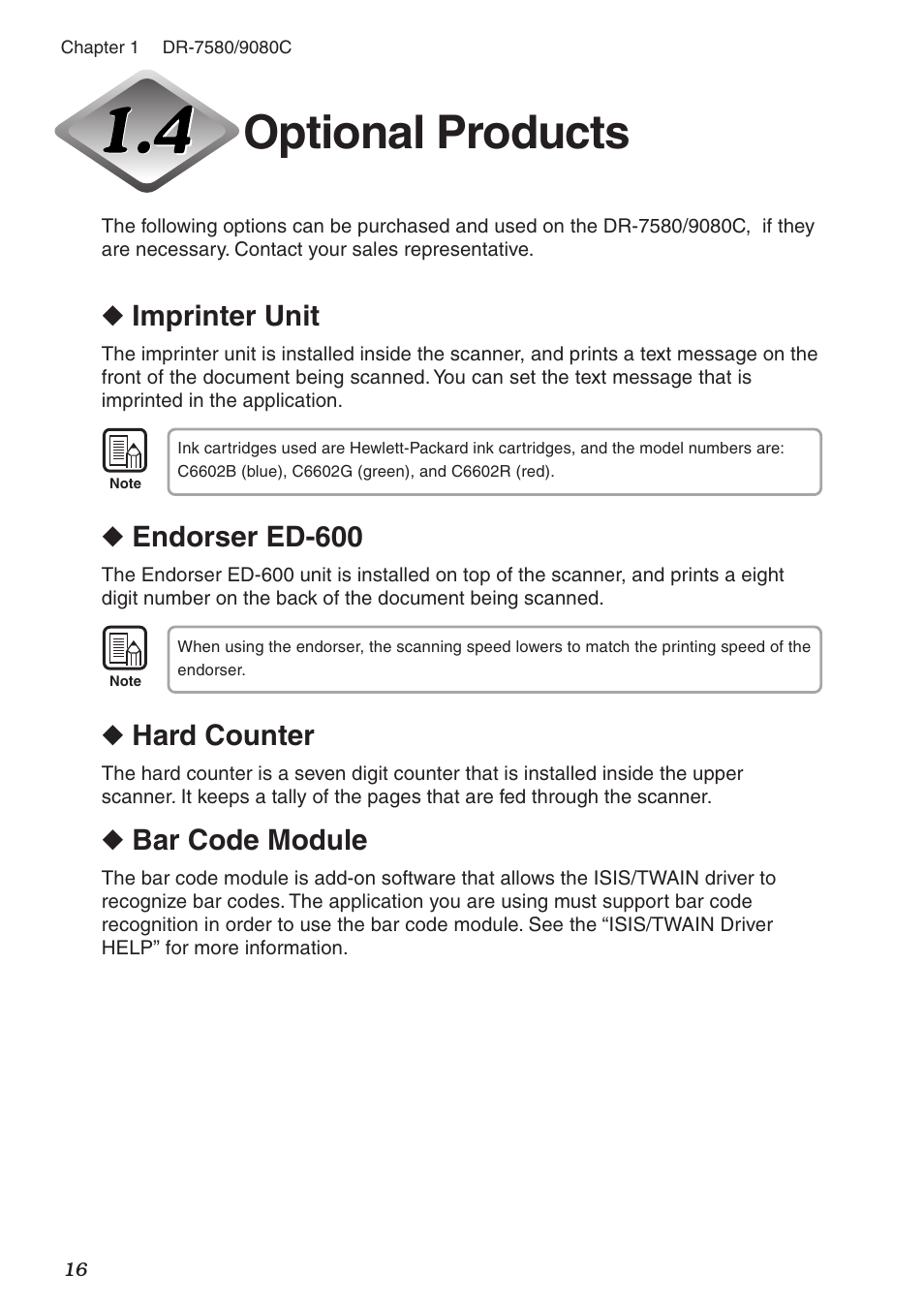 Chapter 1 DR-7580/9080C

1.4 Optional Products

The following options can be purchased and used on the DR-7580/9080C, if they are necessary. Contact your sales representative.

◆ Imprinter Unit

The imprinter unit is installed inside the scanner, and prints a text message on the front of the document being scanned. You can set the text message that is imprinted in the application.

Note

Ink cartridges used are Hewlett-Packard ink cartridges, and the model numbers are: C6602B (blue), C6602G (green), and C6602R (red).

◆ Endorser ED-600

The Endorser ED-600 unit is installed on top of the scanner, and prints a eight digit number on the back of the document being scanned.

Note

When using the endorser, the scanning speed lowers to match the printing speed of the endorser.

◆ Hard Counter

The hard counter is a seven digit counter that is installed inside the upper scanner. It keeps a tally of the pages that are fed through the scanner.

◆ Bar Code Module

The bar code module is add-on software that allows the ISIS/TWAIN driver to recognize bar codes. The application you are using must support bar code recognition in order to use the bar code module. See the “ISIS/TWAIN Driver HELP” for more information.

16